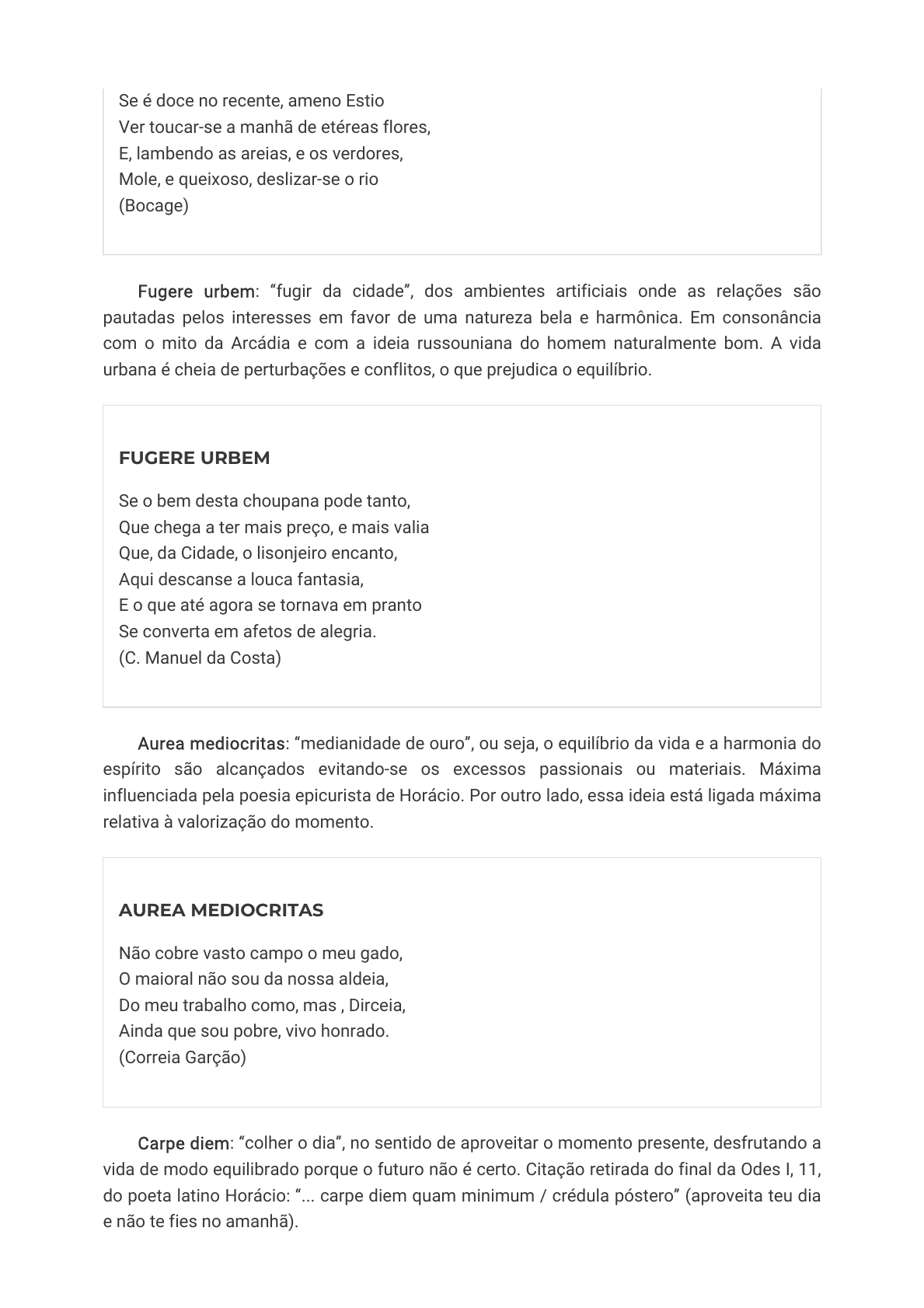 Se é doce no recente, ameno Estio
Ver toucar-se a manhã de etéreas flores,
E, lambendo as areias, e os verdores,
Mole, e queixoso, deslizar-se o rio
(Bocage)

Fugere urbem: “fugir da cidade”, dos ambientes artificiais onde as relações são pautadas pelos interesses em favor de uma natureza bela e harmônica. Em consonância com o mito da Arcádia e com a ideia russouniana do homem naturalmente bom. A vida urbana é cheia de perturbações e conflitos, o que prejudica o equilíbrio.

FUGERE URBEM

Se o bem desta choupana pode tanto,
Que chega a ter mais preço, e mais valia
Que, da Cidade, o lisonjeiro encanto,
Aqui descanse a louca fantasia,
E o que até agora se tornava em pranto
Se converta em afetos de alegria.
(C. Manuel da Costa)

Aurea mediocritas: “medianidade de ouro”, ou seja, o equilíbrio da vida e a harmonia do espírito são alcançados evitando-se os excessos passionais ou materiais. Máxima influenciada pela poesia epicurista de Horácio. Por outro lado, essa ideia está ligada máxima relativa à valorização do momento.

AUREA MEDIOCRITAS

Não cobre vasto campo o meu gado,
O maioral não sou da nossa aldeia,
Do meu trabalho como, mas , Dirceia,
Ainda que sou pobre, vivo honrado.
(Correia Garção)

Carpe diem: “colher o dia”, no sentido de aproveitar o momento presente, desfrutando a vida de modo equilibrado porque o futuro não é certo. Citação retirada do final da Odes I, 11, do poeta latino Horácio: “... carpe diem quam minimum / crédula póstero” (aproveita teu dia e não te fies no amanhã).